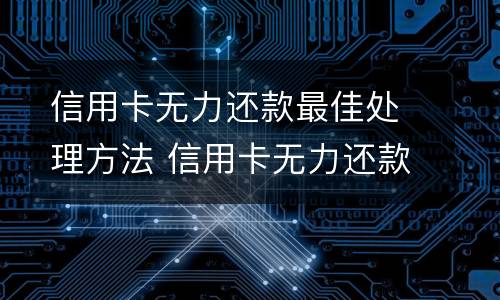 信用卡无力还款最佳处理方法 信用卡无力还款